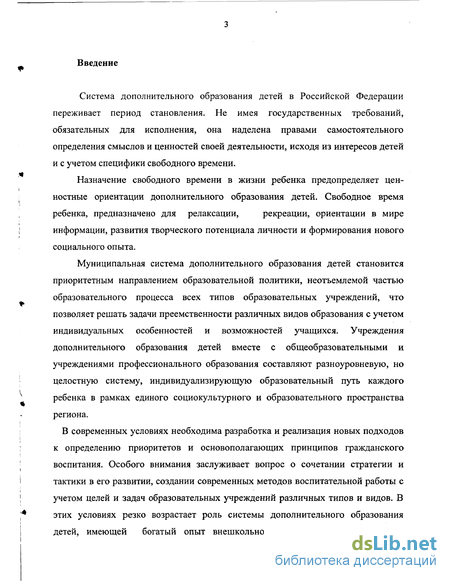 3

Введение

Система дополнительного образования детей в Российской Федерации переживает период становления. Не имея государственных требований, обязательных для исполнения, она наделена правами самостоятельного определения смыслов и ценностей своей деятельности, исходя из интересов детей и с учетом специфики свободного времени.

Назначение свободного времени в жизни ребенка предопределяет ценностные ориентации дополнительного образования детей. Свободное время ребенка, предназначено для релаксации, рекреации, ориентации в мире информации, развития творческого потенциала личности и формирования нового социального опыта.

Муниципальная система дополнительного образования детей становится приоритетным направлением образовательной политики, неотъемлемой частью образовательного процесса всех типов образовательных учреждений, что позволяет решать задачи преемственности различных видов образования с учетом индивидуальных особенностей и возможностей учащихся. Учреждения дополнительного образования детей вместе с общеобразовательными и учреждениями профессионального образования составляют разноуровневую, но целостную систему, индивидуализирующую образовательный путь каждого ребенка в рамках единого социокультурного и образовательного пространства региона.

В современных условиях необходима разработка и реализация новых подходов к определению приоритетов и основополагающих принципов гражданского воспитания. Особого внимания заслуживает вопрос о сочетании стратегии и тактики в его развитии, создании современных методов воспитательной работы с учетом целей и задач образовательных учреждений различных типов и видов. В этих условиях резко возрастает роль системы дополнительного образования детей, имеющей богатый опыт внешкольно

dsLib.net
библиотека диссертаций